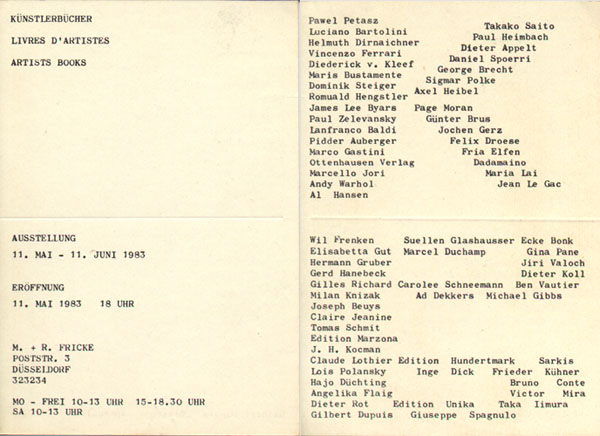 KÜNSTLERBÜCHER

LIVRES D'ARTISTES

ARTISTS BOOKS

AUSSTELLUNG

11. MAI - 11. JUNI 1983

ERÖFFNUNG

11. MAI 1983 18 UHR

M. + R. FRICKE
POSTSTR. 3
DÜSSELDORF
323234

MO - FREI 10-13 UHR 15-18.30 UHR
SA 10-13 UHR

Pawel Petasz
Luciano Bartolini
Helmuth Dirnaichner
Vincenzo Ferrari
Diederick v. Kleef
Maris Bustamente
Dominik Steiger
Romuald Hengstler
James Lee Byars
Paul Zelevansky
Lanfranco Baldi
Pidder Auberger
Marco Gastini
Ottenhausen Verlag
Marcello Jori
Andy Warhol
Al Hansen

Takako Saito
Paul Heimbach
Dieter Appelt
Daniel Spoerri
George Brecht
Sigmar Polke
Axel Heibel
Page Moran
Günter Brus
Jochen Gerz
Felix Droese
Fria Elfen
Dadamaino
Maria Lai
Jean Le Gac

Wil Frenken Suellen Glashausser Ecke Bonk
Elisabetta Gut Marcel Duchamp Gina Pane
Hermann Gruber Jiri Valoch
Gerd Hanebeck Dieter Koll
Gilles Richard Carolee Schneemann Ben Vautier
Milan Knizak Ad Dekkers Michael Gibbs
Joseph Beuys
Claire Jeanine
Tomas Schmit
Edition Marzona
J. H. Kocman
Claude Lothier Edition Hundertmark Sarkis
Lois Polansky Inge Dick Frieder Kühner
Hajo Düchting Bruno Conte
Angelika Flaig Victor Mira
Dieter Rot Edition Unika Taka Iimura
Gilbert Dupuis Giuseppe Spagnulo